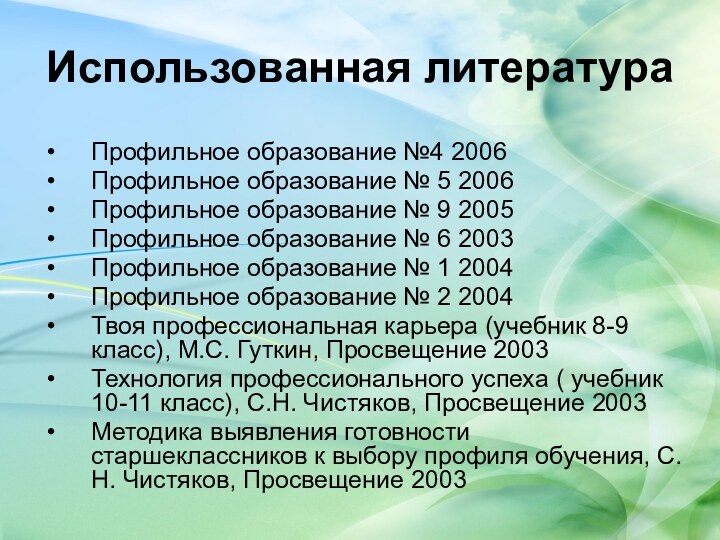 Использованная литература

• Профильное образование №4 2006
• Профильное образование № 5 2006
• Профильное образование № 9 2005
• Профильное образование № 6 2003
• Профильное образование № 1 2004
• Профильное образование № 2 2004
• Твоя профессиональная карьера (учебник 8-9 класс), М.С. Гуткин, Просвещение 2003
• Технология профессионального успеха ( учебник 10-11 класс), С.Н. Чистяков, Просвещение 2003
• Методика выявления готовности старшеклассников к выбору профиля обучения, С. Н. Чистяков, Просвещение 2003